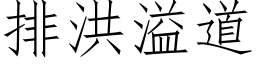 排洪溢道